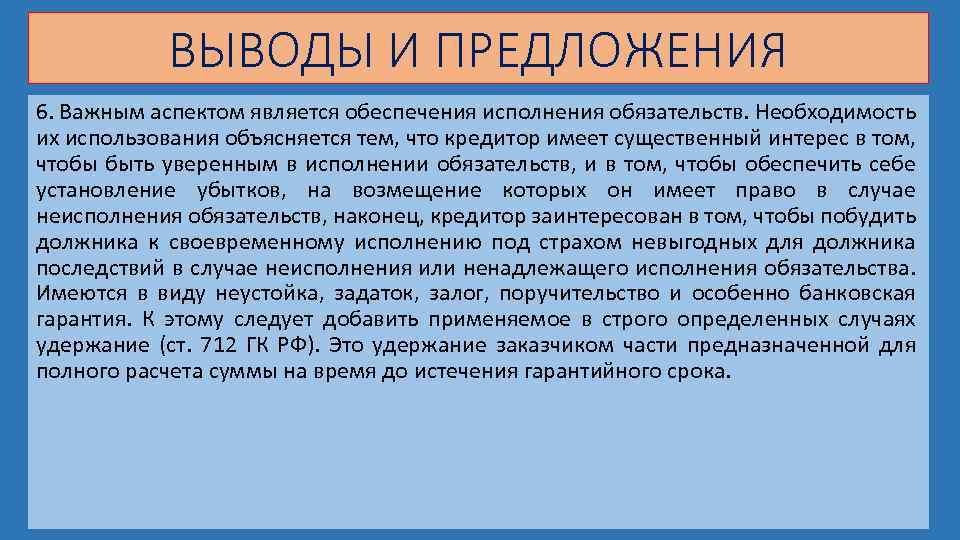 ВЫВОДЫ И ПРЕДЛОЖЕНИЯ

6. Важным аспектом является обеспечения исполнения обязательств. Необходимость их использования объясняется тем, что кредитор имеет существенный интерес в том, чтобы быть уверенным в исполнении обязательств, и в том, чтобы обеспечить себе установление убытков, на возмещение которых он имеет право в случае неисполнения обязательств, наконец, кредитор заинтересован в том, чтобы побудить должника к своевременному исполнению под страхом невыгодных для должника последствий в случае неисполнения или ненадлежащего исполнения обязательства. Имеются в виду неустойка, задаток, залог, поручительство и особенно банковская гарантия. К этому следует добавить применяемое в строго определенных случаях удержание (ст. 712 ГК РФ). Это удержание заказчиком части предназначенной для полного расчета суммы на время до истечения гарантийного срока.